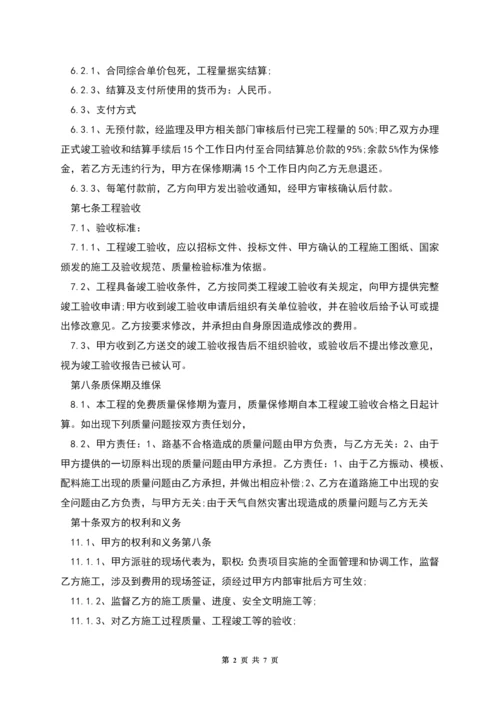 6.2.1、合同综合单价包死，工程量据实结算；

6.2.3、结算及支付所使用的货币为：人民币。

6.3、支付方式

6.3.1、无预付款，经监理及甲方相关部门审核后付已完工程量的50%；甲乙双方办理正式竣工验收和结算手续后15个工作日内付至合同结算总价款的95%；余款5%作为保修金，若乙方无违约行为，甲方在保修期满15个工作日内向乙方无息退还。

6.3.3、每笔付款前，乙方向甲方发出验收通知，经甲方审核确认后付款。

第七条工程验收

7.1、验收标准：

7.1.1、工程竣工验收，应以招标文件、投标文件、甲方确认的工程施工图纸、国家颁发的施工及验收规范、质量检验标准为依据。

7.2、工程具备竣工验收条件，乙方按同类工程竣工验收有关规定，向甲方提供完整竣工验收申请；甲方收到竣工验收申请后组织有关单位验收，并在验收后给予认可或提出修改意见。乙方按要求修改，并承担由自身原因造成修改的费用。

7.3、甲方收到乙方送交的竣工验收报告后不组织验收，或验收后不提出修改意见，视为竣工验收报告已被认可。

第八条质保期及维保

8.1、本工程的免费质量保修期为壹月，质量保修期自本工程竣工验收合格之日起计算。如出现下列质量问题按双方责任划分，

8.2、甲方责任：1、路基不合格造成的质量问题由甲方负责，与乙方无关；2、由于甲方提供的一切原料出现的质量问题由甲方承担。乙方责任：1、由于乙方振动、模板、配料施工出现的质量问题由乙方承担，并做出相应补偿；2、乙方在道路施工中出现的安全问题由乙方负责，与甲方无关；由于天气自然灾害出现造成的质量问题与乙方无关

第十条双方的权利和义务

11.1、甲方的权利和义务第八条

11.1.1、甲方派驻的现场代表为，职权：负责项目实施的全面管理和协调工作，监督乙方施工，涉及到费用的现场签证，须经过甲方内部审批后方可生效；

11.1.2、监督乙方的施工质量、进度、安全文明施工等；

11.1.3、对乙方施工过程质量、工程竣工等的验收；

第 2 页 共 7 页